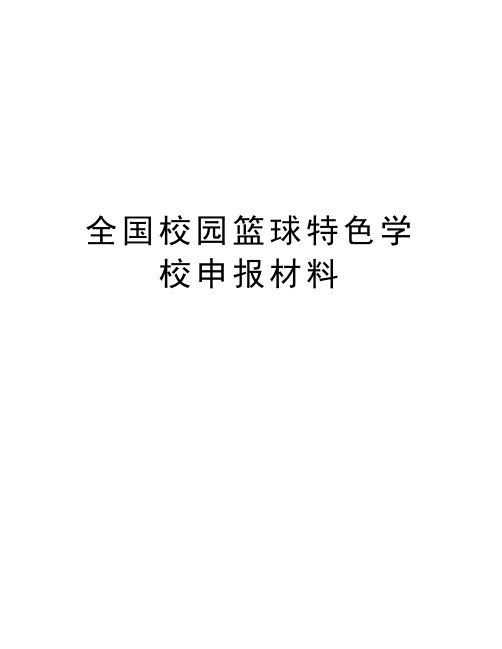 全国校园篮球特色学校申报材料